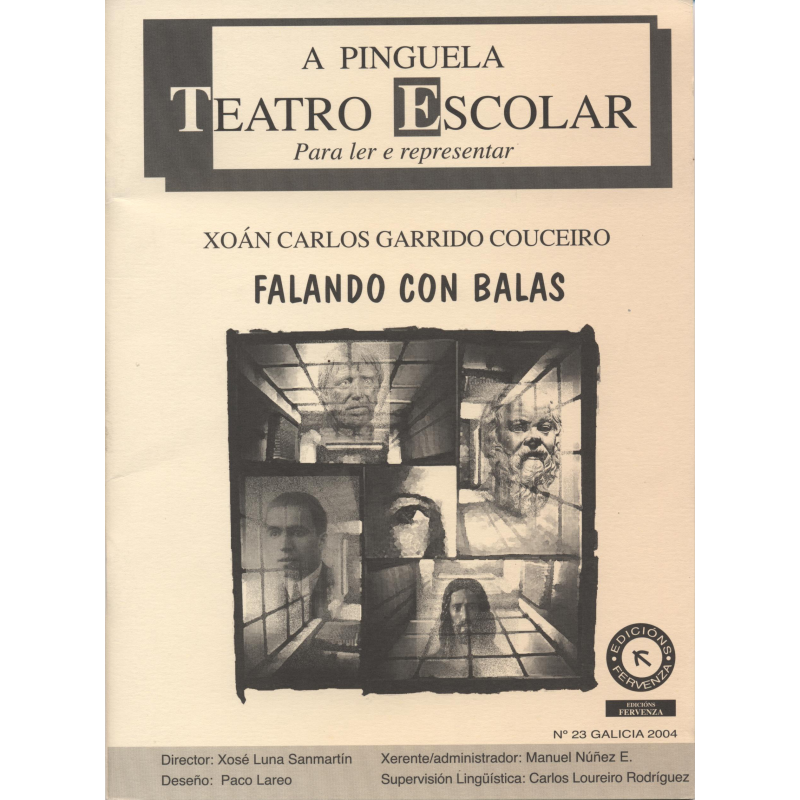 A PINGUELA
TEATRO ESCOLAR
Para ler e representar

XOÁN CARLOS GARRIDO COUCEIRO

FALANDO CON BALAS

EDICIÓNS FERVENZA

EDICIÓNS FERVENZA

Nº 23 GALICIA 2004

Director: Xosé Luna Sanmartín
Deseño: Paco Lareo

Xerente/administrador: Manuel Núñez E.
Supervisión Lingüística: Carlos Loureiro Rodríguez